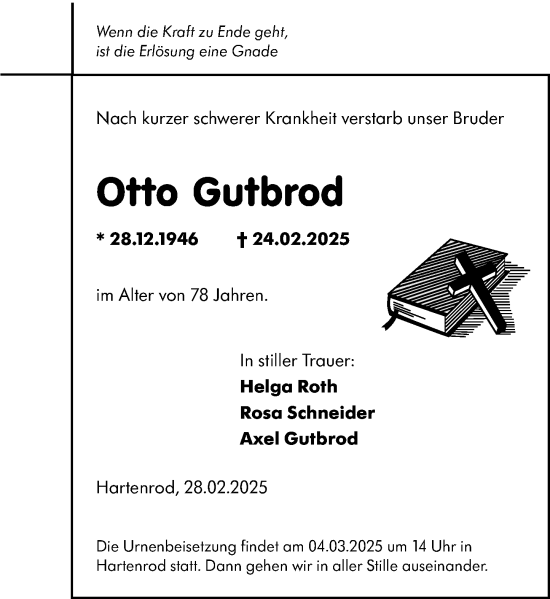 Wenn die Kraft zu Ende geht,
ist die Erlösung eine Gnade

Nach kurzer schwerer Krankheit verstarb unser Bruder

Otto Gutbrod

* 28.12.1946 † 24.02.2025

im Alter von 78 Jahren.

In stiller Trauer:
Helga Roth
Rosa Schneider
Axel Gutbrod

Hartenrod, 28.02.2025

Die Urnenbeisetzung findet am 04.03.2025 um 14 Uhr in Hartenrod statt. Dann gehen wir in aller Stille auseinander.